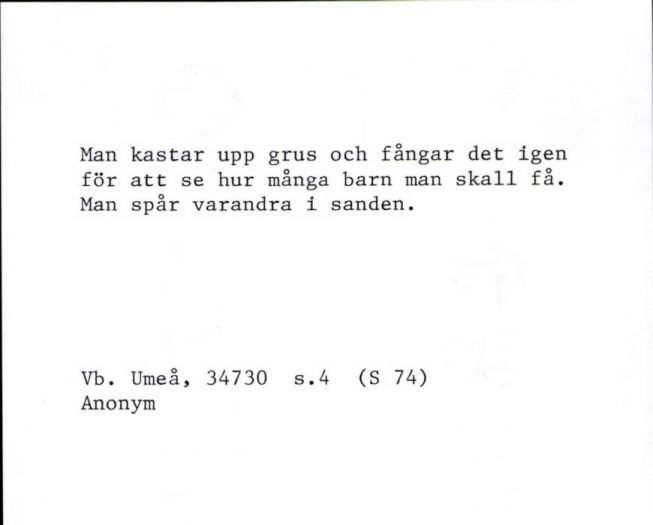 Man kastar upp grus och fångar det igen för att se hur många barn man skall få. Man spår varandra i sanden.

Vb. Umeå, 34730 s.4 (S 74)
Anonym